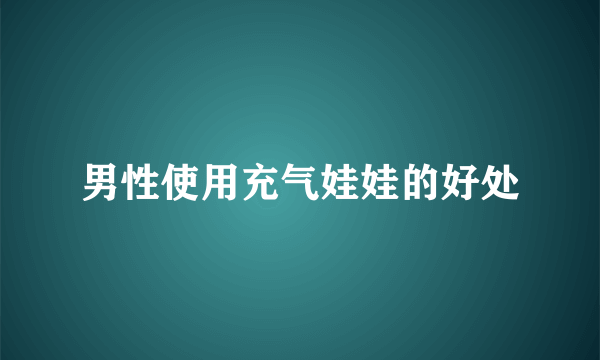 男性使用充气娃娃的好处